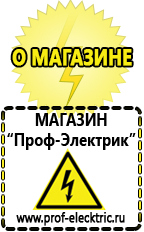 О МАГАЗИНЕ

МАГАЗИН
“Проф-Электрик”

www.prof-electric.ru